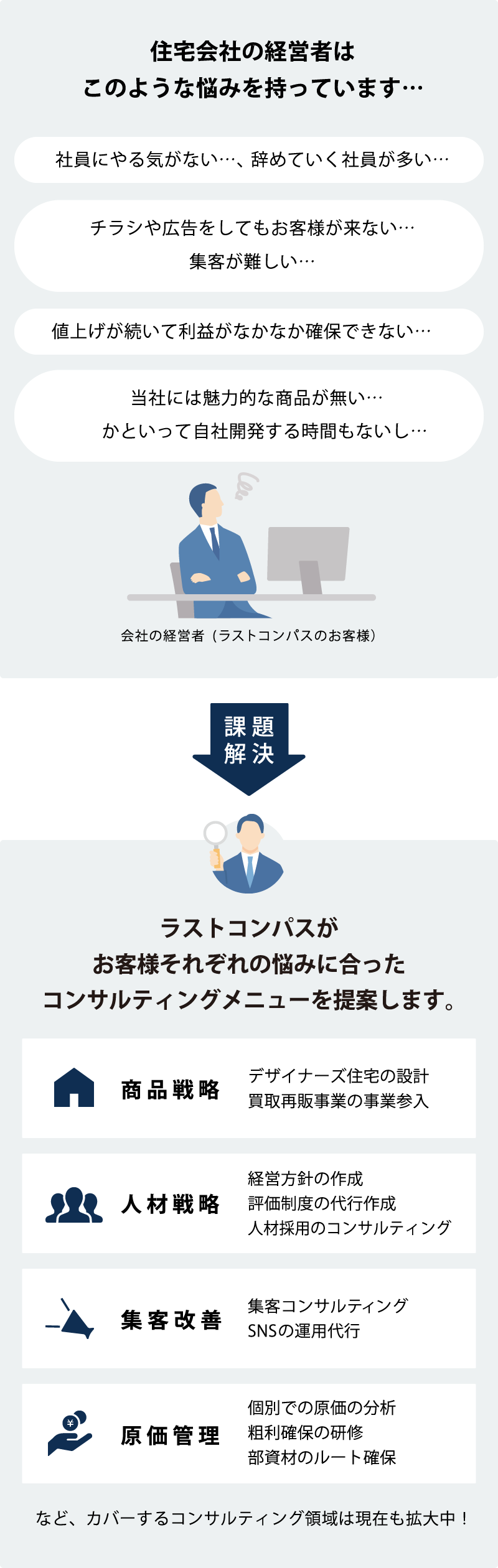 住宅会社の経営者は
このような悩みを持っています…

社員にやる気がない…、辞めていく社員が多い…

チラシや広告をしてもお客様が来ない…
集客が難しい…

値上げが続いて利益がなかなか確保できない…

当社には魅力的な商品が無い…
かといって自社開発する時間もないし…

会社の経営者（ラストコンパスのお客様）

課題
解決

ラストコンパスが
お客様それぞれの悩みに合った
コンサルティングメニューを提案します。

商品戦略
デザイナーズ住宅の設計
買取再販事業の事業参入

人材戦略
経営方針の作成
評価制度の代行作成
人材採用のコンサルティング

集客改善
集客コンサルティング
SNSの運用代行

¥
原価管理
個別での原価の分析
粗利確保の研修
部資材のルート確保

など、カバーするコンサルティング領域は現在も拡大中！